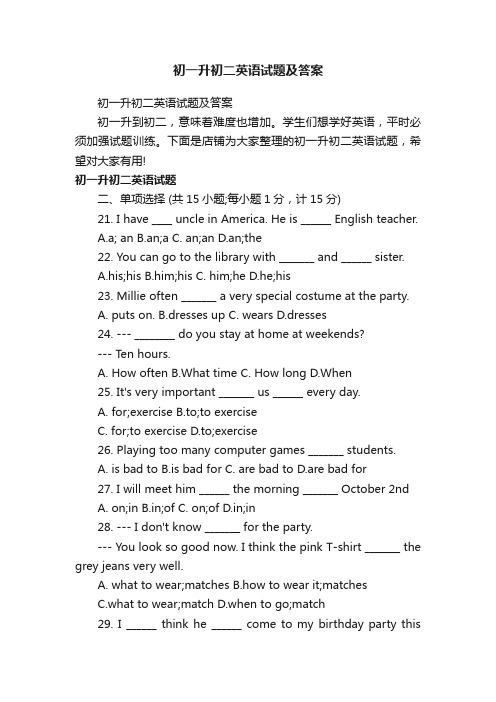 初一升初二英语试题及答案

初一升初二英语试题及答案

初一升到初二，意味着难度也增加。学生们想学好英语，平时必须加强试题训练。下面是店铺为大家整理的初一升初二英语试题，希望对大家有用!

初一升初二英语试题

二、单项选择 (共 15 小题;每小题 1 分，计 15 分)

21. I have ____ uncle in America. He is ______ English teacher.

A.a; an B.an;a C. an;an D.an;the

22. You can go to the library with _______ and ______ sister.

A.his;his B.him;his C. him;he D.he;his

23. Millie often _______ a very special costume at the party.

A. puts on. B.dresses up C. wears D.dresses

24. --- ________ do you stay at home at weekends?

--- Ten hours.

A. How often B.What time C. How long D.When

25. It's very important _______ us ______ every day.

A. for;exercise B.to;to exercise

C. for;to exercise D.to;exercise

26. Playing too many computer games _______ students.

A. is bad to B.is bad for C. are bad to D.are bad for

27. I will meet him ______ the morning _______ October 2nd

A. on;in B.in;of C. on;of D.in;in

28. --- I don't know _______ for the party.

--- You look so good now. I think the pink T-shirt _______ the grey jeans very well.

A. what to wear;matches B.how to wear it;matches

C.what to wear;match D.when to go;match

29. I ______ think he ______ come to my birthday party this